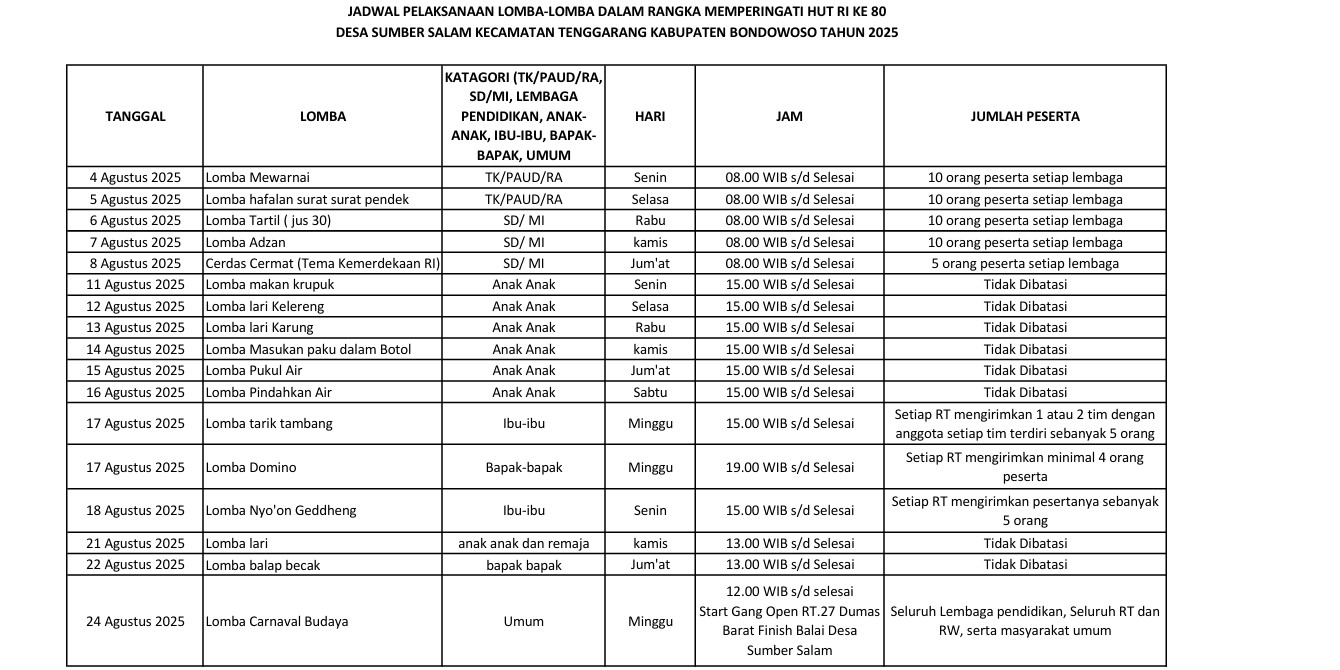 JADWAL PELAKSANAAN LOMBA-LOMBA DALAM RANGKA MEMPERINGATI HUT RI KE 80
DESA SUMBER SALAM KECAMATAN TENGGARANG KABUPATEN BONDOWOSO TAHUN 2025

| TANGGAL | LOMBA | KATAGORI (TK/PAUD/RA, SD/MI, LEMBAGA PENDIDIKAN, ANAK-ANAK, IBU-IBU, BAPAK-BAPAK, UMUM | HARI | JAM | JUMLAH PESERTA |
|---|---|---|---|---|---|
| 4 Agustus 2025 | Lomba Mewarnai | TK/PAUD/RA | Senin | 08.00 WIB s/d Selesai | 10 orang peserta setiap lembaga |
| 5 Agustus 2025 | Lomba hafalan surat surat pendek | TK/PAUD/RA | Selasa | 08.00 WIB s/d Selesai | 10 orang peserta setiap lembaga |
| 6 Agustus 2025 | Lomba Tartil ( jus 30) | SD/ MI | Rabu | 08.00 WIB s/d Selesai | 10 orang peserta setiap lembaga |
| 7 Agustus 2025 | Lomba Adzan | SD/ MI | kamis | 08.00 WIB s/d Selesai | 10 orang peserta setiap lembaga |
| 8 Agustus 2025 | Cerdas Cermat (Tema Kemerdekaan RI) | SD/ MI | Jum'at | 08.00 WIB s/d Selesai | 5 orang peserta setiap lembaga |
| 11 Agustus 2025 | Lomba makan krupuk | Anak Anak | Senin | 15.00 WIB s/d Selesai | Tidak Dibatasi |
| 12 Agustus 2025 | Lomba lari Kelereng | Anak Anak | Selasa | 15.00 WIB s/d Selesai | Tidak Dibatasi |
| 13 Agustus 2025 | Lomba lari Karung | Anak Anak | Rabu | 15.00 WIB s/d Selesai | Tidak Dibatasi |
| 14 Agustus 2025 | Lomba Masukan paku dalam Botol | Anak Anak | kamis | 15.00 WIB s/d Selesai | Tidak Dibatasi |
| 15 Agustus 2025 | Lomba Pukul Air | Anak Anak | Jum'at | 15.00 WIB s/d Selesai | Tidak Dibatasi |
| 16 Agustus 2025 | Lomba Pindahkan Air | Anak Anak | Sabtu | 15.00 WIB s/d Selesai | Tidak Dibatasi |
| 17 Agustus 2025 | Lomba tarik tambang | Ibu-ibu | Minggu | 15.00 WIB s/d Selesai | Setiap RT mengirimkan 1 atau 2 tim dengan anggota setiap tim terdiri sebanyak 5 orang |
| 17 Agustus 2025 | Lomba Domino | Bapak-bapak | Minggu | 19.00 WIB s/d Selesai | Setiap RT mengirimkan minimal 4 orang peserta |
| 18 Agustus 2025 | Lomba Nyo'on Geddheng | Ibu-ibu | Senin | 15.00 WIB s/d Selesai | Setiap RT mengirimkan pesertanya sebanyak 5 orang |
| 21 Agustus 2025 | Lomba lari | anak anak dan remaja | kamis | 13.00 WIB s/d Selesai | Tidak Dibatasi |
| 22 Agustus 2025 | Lomba balap becak | bapak bapak | Jum'at | 13.00 WIB s/d Selesai | Tidak Dibatasi |
| 24 Agustus 2025 | Lomba Carnaval Budaya | Umum | Minggu | 12.00 WIB s/d selesai Start Gang Open RT.27 Dumas Barat Finish Balai Desa Sumber Salam | Seluruh Lembaga pendidikan, Seluruh RT dan RW, serta masyarakat umum |